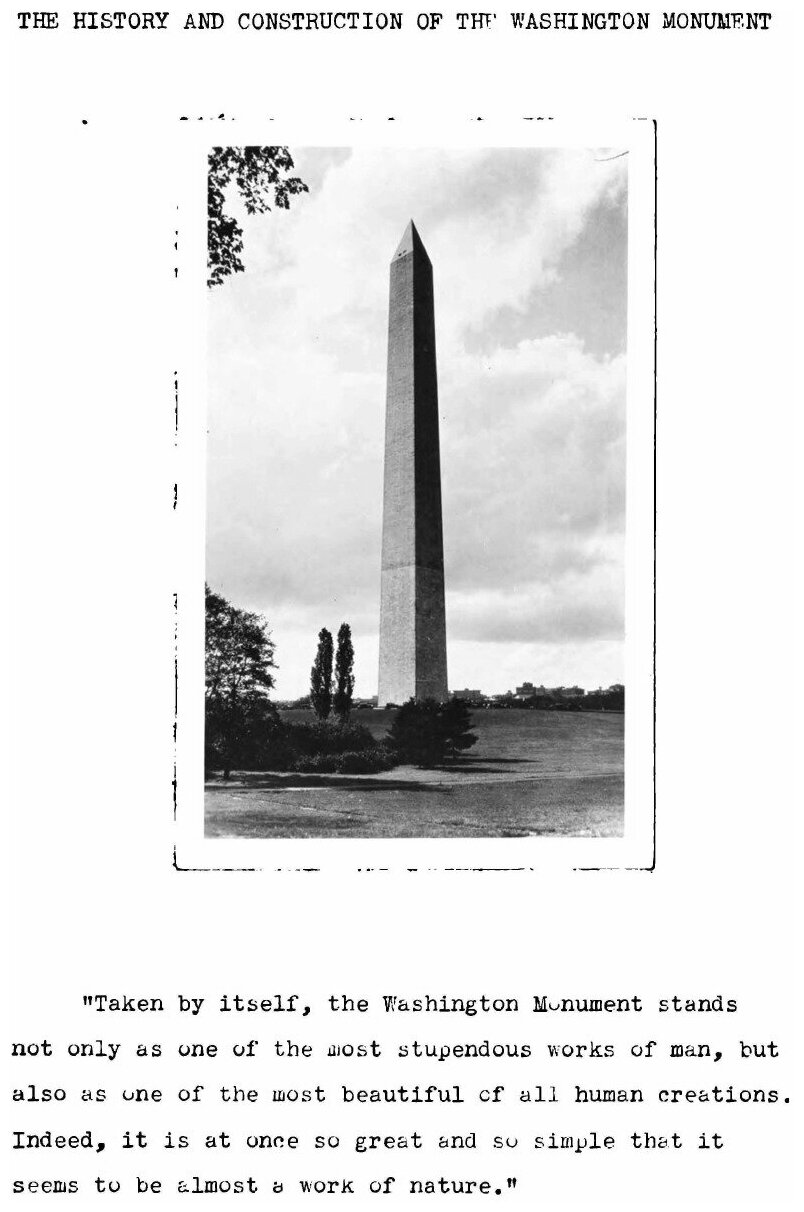 THE HISTORY AND CONSTRUCTION OF THE WASHINGTON MONUMENT

"Taken by itself, the Washington Monument stands not only as one of the most stupendous works of man, but also as one of the most beautiful of all human creations. Indeed, it is at once so great and so simple that it seems to be almost a work of nature."